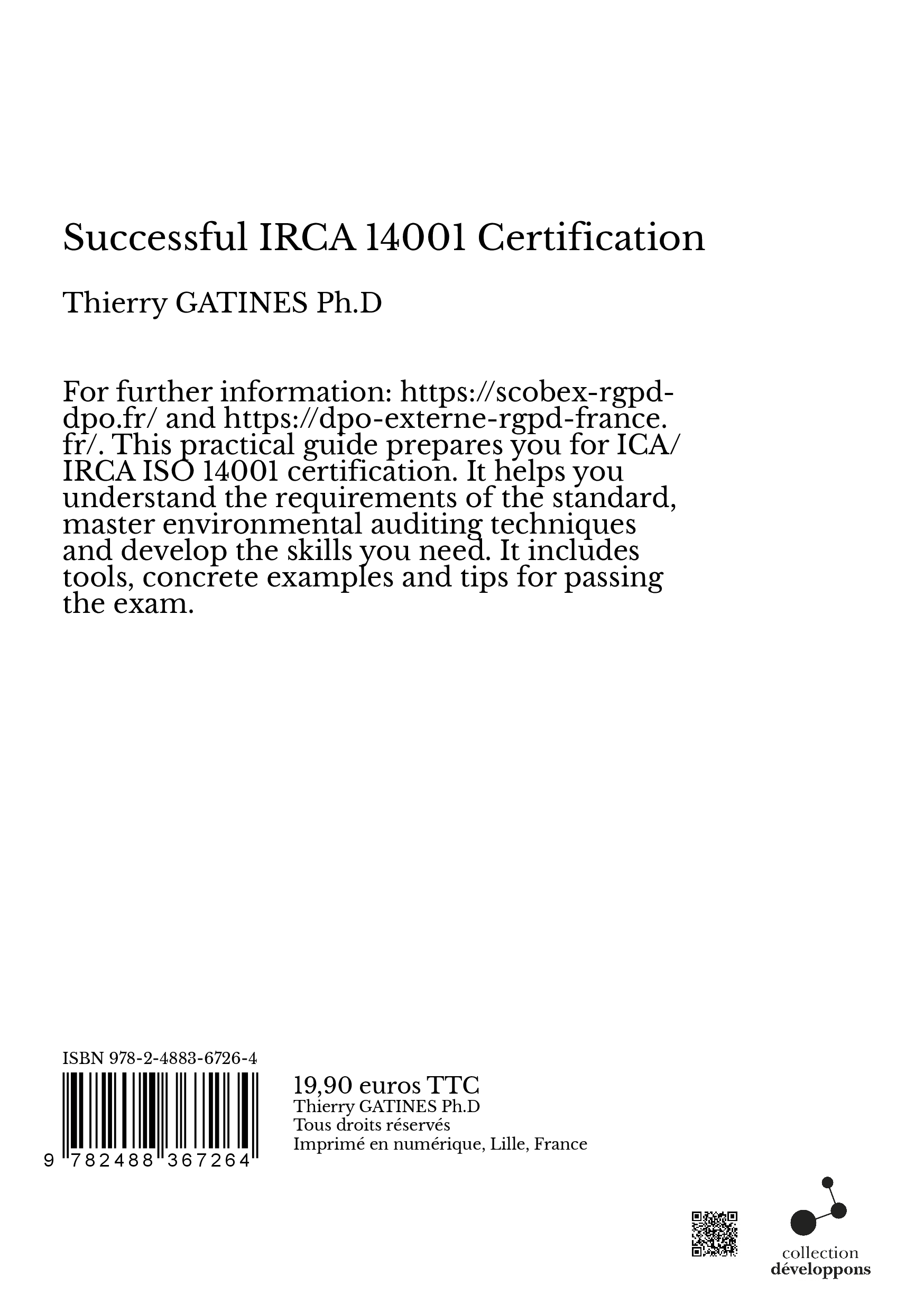 Successful IRCA 14001 Certification

Thierry GATINES Ph.D

For further information: https://scobex-rgpd-dpo.fr/ and https://dpo-externe-rgpd-france.fr/. This practical guide prepares you for ICA/IRCA ISO 14001 certification. It helps you understand the requirements of the standard, master environmental auditing techniques and develop the skills you need. It includes tools, concrete examples and tips for passing the exam.

ISBN 978-2-4883-6726-4

9 782488 367264

19,90 euros TTC
Thierry GATINES Ph.D
Tous droits réservés
Imprimé en numérique, Lille, France

collection
développons